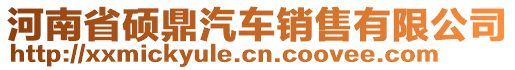 河南省硕鼎汽车销售有限公司
http://xxmickyule.cn.coovee.com